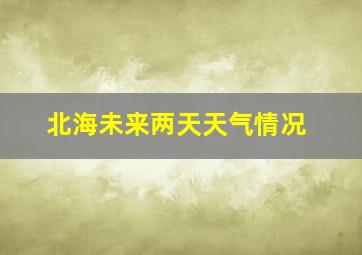 北海未来两天天气情况